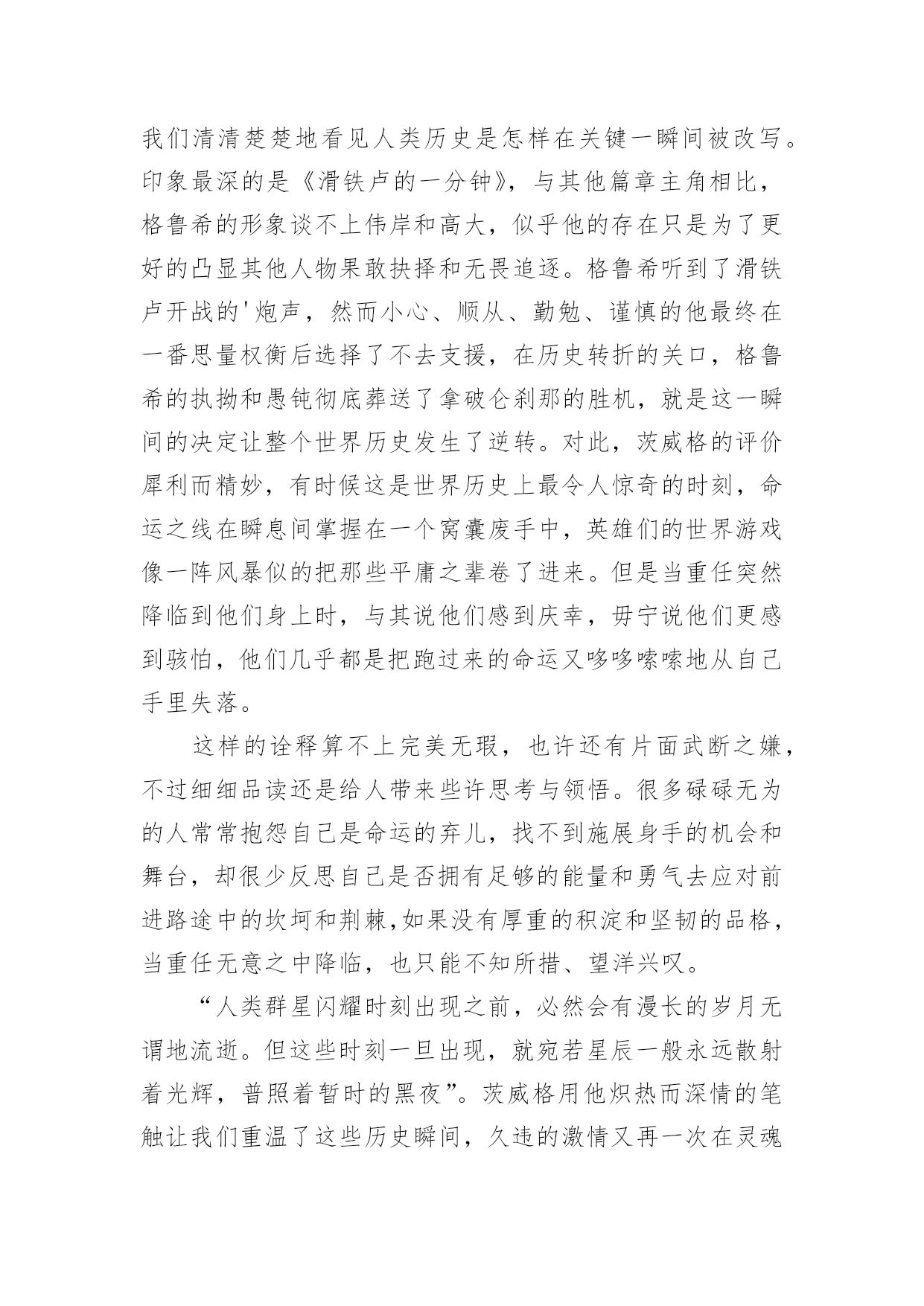 我们清清楚楚地看见人类历史是怎样在关键一瞬间被改写。印象最深的是《滑铁卢的一分钟》，与其他篇章主角相比，格鲁希的形象谈不上伟岸和高大，似乎他的存在只是为了更好的凸显其他人物果敢抉择和无畏追逐。格鲁希听到了滑铁卢开战的'炮声，然而小心、顺从、勤勉、谨慎的他最终在一番思量权衡后选择了不去支援，在历史转折的关口，格鲁希的执拗和愚钝彻底葬送了拿破仑刹那的胜机，就是这一瞬间的决定让整个世界历史发生了逆转。对此，茨威格的评价犀利而精妙，有时候这是世界历史上最令人惊奇的时刻，命运之线在瞬息间掌握在一个窝囊废手中，英雄们的世界游戏像一阵风暴似的把那些平庸之辈卷了进来。但是当重任突然降临到他们身上时，与其说他们感到庆幸，毋宁说他们更感到骇怕，他们几乎都是把跑过来的命运又哆哆嗦嗦地从自己手里失落。

这样的诠释算不上完美无瑕，也许还有片面武断之嫌，不过细细品读还是给人带来些许思考与领悟。很多碌碌无为的人常常抱怨自己是命运的弃儿，找不到施展身手的机会和舞台，却很少反思自己是否拥有足够的能量和勇气去应对前进路途中的坎坷和荆棘，如果没有厚重的积淀和坚韧的品格，当重任无意之中降临，也只能不知所措、望洋兴叹。

“人类群星闪耀时刻出现之前，必然会有漫长的岁月无谓地流逝。但这些时刻一旦出现，就宛若星辰一般永远散射着光辉，普照着暂时的黑夜”。茨威格用他炽热而深情的笔触让我们重温了这些历史瞬间，久违的激情又再一次在灵魂